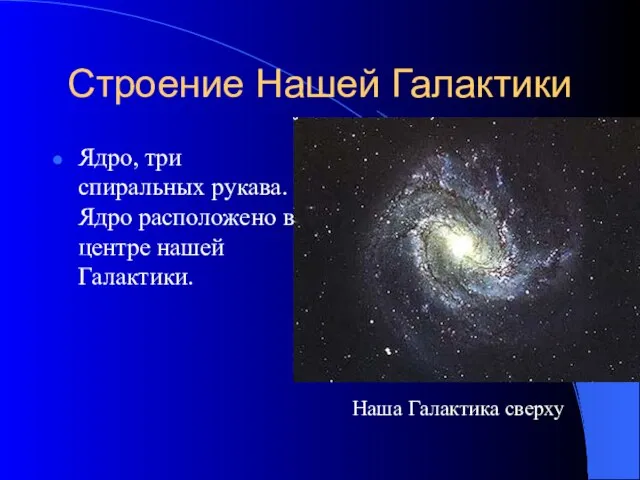 Строение Нашей Галактики

Ядро, три спиральных рукава. Ядро расположено в центре нашей Галактики.

Наша Галактика сверху